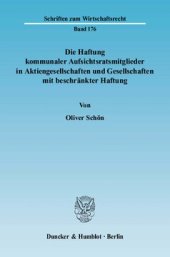 Schriften zum Wirtschaftsrecht

Band 176

Die Haftung
kommunaler Aufsichtsratsmitglieder
in Aktiengesellschaften und Gesellschaften
mit beschränkter Haftung

Von

Oliver Schön

Duncker & Humblot · Berlin